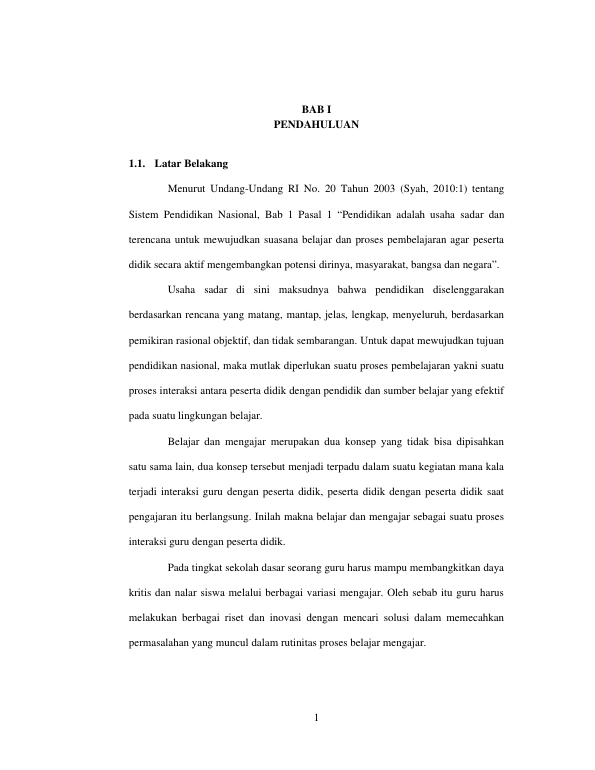 BAB I
PENDAHULUAN

1.1. Latar Belakang

Menurut Undang-Undang RI No. 20 Tahun 2003 (Syah, 2010:1) tentang Sistem Pendidikan Nasional, Bab 1 Pasal 1 "Pendidikan adalah usaha sadar dan terencana untuk mewujudkan suasana belajar dan proses pembelajaran agar peserta didik secara aktif mengembangkan potensi dirinya, masyarakat, bangsa dan negara".

Usaha sadar di sini maksudnya bahwa pendidikan diselenggarakan berdasarkan rencana yang matang, mantap, jelas, lengkap, menyeluruh, berdasarkan pemikiran rasional objektif, dan tidak sembarangan. Untuk dapat mewujudkan tujuan pendidikan nasional, maka mutlak diperlukan suatu proses pembelajaran yakni suatu proses interaksi antara peserta didik dengan pendidik dan sumber belajar yang efektif pada suatu lingkungan belajar.

Belajar dan mengajar merupakan dua konsep yang tidak bisa dipisahkan satu sama lain, dua konsep tersebut menjadi terpadu dalam suatu kegiatan mana kala terjadi interaksi guru dengan peserta didik, peserta didik dengan peserta didik saat pengajaran itu berlangsung. Inilah makna belajar dan mengajar sebagai suatu proses interaksi guru dengan peserta didik.

Pada tingkat sekolah dasar seorang guru harus mampu membangkitkan daya kritis dan nalar siswa melalui berbagai variasi mengajar. Oleh sebab itu guru harus melakukan berbagai riset dan inovasi dengan mencari solusi dalam memecahkan permasalahan yang muncul dalam rutinitas proses belajar mengajar.

1